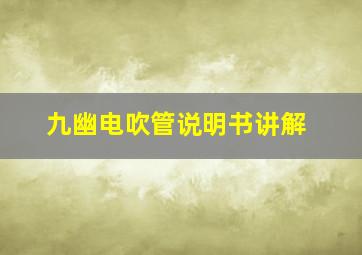 九幽电吹管说明书讲解